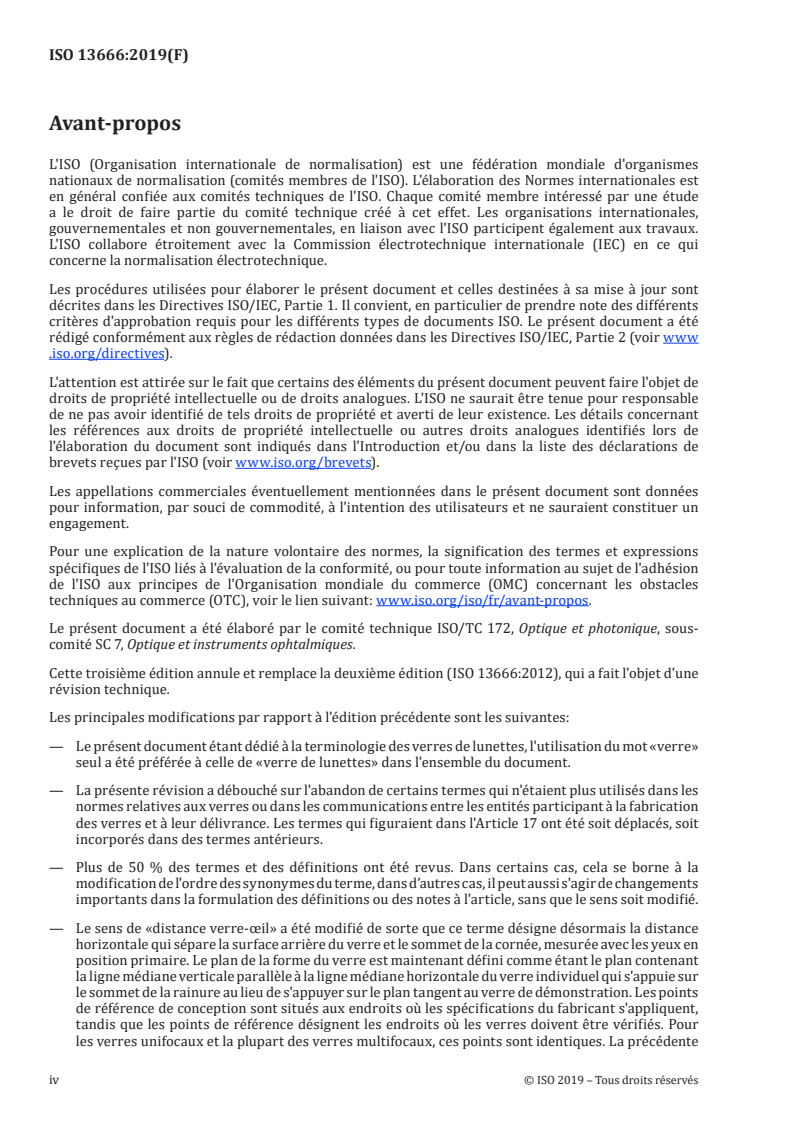 ISO 13666:2019(F)

Avant-propos

L'ISO (Organisation internationale de normalisation) est une fédération mondiale d'organismes nationaux de normalisation (comités membres de l'ISO). L'élaboration des Normes internationales est en général confiée aux comités techniques de l'ISO. Chaque comité membre intéressé par une étude a le droit de faire partie du comité technique créé à cet effet. Les organisations internationales, gouvernementales et non gouvernementales, en liaison avec l'ISO participent également aux travaux. L'ISO collabore étroitement avec la Commission électrotechnique internationale (IEC) en ce qui concerne la normalisation électrotechnique.

Les procédures utilisées pour élaborer le présent document et celles destinées à sa mise à jour sont décrites dans les Directives ISO/IEC, Partie 1. Il convient, en particulier de prendre note des différents critères d'approbation requis pour les différents types de documents ISO. Le présent document a été rédigé conformément aux règles de rédaction données dans les Directives ISO/IEC, Partie 2 (voir www.iso.org/directives).

L'attention est attirée sur le fait que certains des éléments du présent document peuvent faire l'objet de droits de propriété intellectuelle ou de droits analogues. L'ISO ne saurait être tenue pour responsable de ne pas avoir identifié de tels droits de propriété et averti de leur existence. Les détails concernant les références aux droits de propriété intellectuelle ou autres droits analogues identifiés lors de l'élaboration du document sont indiqués dans l'Introduction et/ou dans la liste des déclarations de brevets reçues par l'ISO (voir www.iso.org/brevets).

Les appellations commerciales éventuellement mentionnées dans le présent document sont données pour information, par souci de commodité, à l'intention des utilisateurs et ne sauraient constituer un engagement.

Pour une explication de la nature volontaire des normes, la signification des termes et expressions spécifiques de l'ISO liés à l'évaluation de la conformité, ou pour toute information au sujet de l'adhésion de l'ISO aux principes de l'Organisation mondiale du commerce (OMC) concernant les obstacles techniques au commerce (OTC), voir le lien suivant: www.iso.org/iso/fr/avant-propos.

Le présent document a été élaboré par le comité technique ISO/TC 172, Optique et photonique, sous-comité SC 7, Optique et instruments ophtalmiques.

Cette troisième édition annule et remplace la deuxième édition (ISO 13666:2012), qui a fait l'objet d'une révision technique.

Les principales modifications par rapport à l'édition précédente sont les suivantes:

— Le présent document étant dédié à la terminologie des verres de lunettes, l'utilisation du mot «verre» seul a été préférée à celle de «verre de lunettes» dans l'ensemble du document.

— La présente révision a débouché sur l'abandon de certains termes qui n'étaient plus utilisés dans les normes relatives aux verres ou dans les communications entre les entités participant à la fabrication des verres et à leur délivrance. Les termes qui figuraient dans l'Article 17 ont été soit déplacés, soit incorporés dans des termes antérieurs.

— Plus de 50 % des termes et des définitions ont été revus. Dans certains cas, cela se borne à la modification de l'ordre des synonymes du terme, dans d'autres cas, il peut aussi s'agir de changements importants dans la formulation des définitions ou des notes à l'article, sans que le sens soit modifié.

— Le sens de «distance verre-œil» a été modifié de sorte que ce terme désigne désormais la distance horizontale qui sépare la surface arrière du verre et le sommet de la cornée, mesurée avec les yeux en position primaire. Le plan de la forme du verre est maintenant défini comme étant le plan contenant la ligne médiane verticale parallèle à la ligne médiane horizontale du verre individuel qui s'appuie sur le sommet de la rainure au lieu de s'appuyer sur le plan tangent au verre de démonstration. Les points de référence de conception sont situés aux endroits où les spécifications du fabricant s'appliquent, tandis que les points de référence désignent les endroits où les verres doivent être vérifiés. Pour les verres unifocaux et la plupart des verres multifocaux, ces points sont identiques. La précédente

iv © ISO 2019 – Tous droits réservés